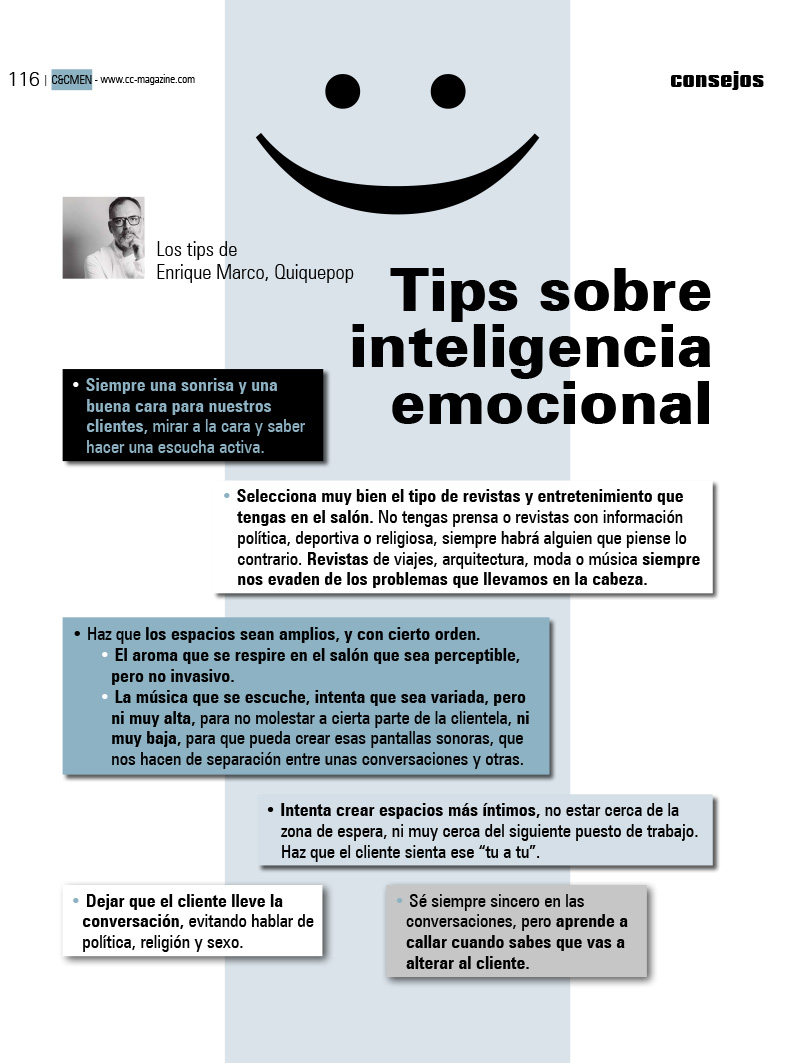 116 | C&CMEN - www.cc-magazine.com

consejos

Los tips de Enrique Marco, Quiquepop

Tips sobre inteligencia emocional

• Siempre una sonrisa y una buena cara para nuestros clientes, mirar a la cara y saber hacer una escucha activa.

• Selecciona muy bien el tipo de revistas y entretenimiento que tengas en el salón. No tengas prensa o revistas con información política, deportiva o religiosa, siempre habrá alguien que piense lo contrario. Revistas de viajes, arquitectura, moda o música siempre nos evaden de los problemas que llevamos en la cabeza.

• Haz que los espacios sean amplios, y con cierto orden.
• El aroma que se respire en el salón que sea perceptible, pero no invasivo.
• La música que se escuche, intenta que sea variada, pero ni muy alta, para no molestar a cierta parte de la clientela, ni muy baja, para que pueda crear esas pantallas sonoras, que nos hacen de separación entre unas conversaciones y otras.

• Intenta crear espacios más íntimos, no estar cerca de la zona de espera, ni muy cerca del siguiente puesto de trabajo. Haz que el cliente sienta ese “tu a tu”.

• Dejar que el cliente lleve la conversación, evitando hablar de política, religión y sexo.

• Sé siempre sincero en las conversaciones, pero aprende a callar cuando sabes que vas a alterar al cliente.